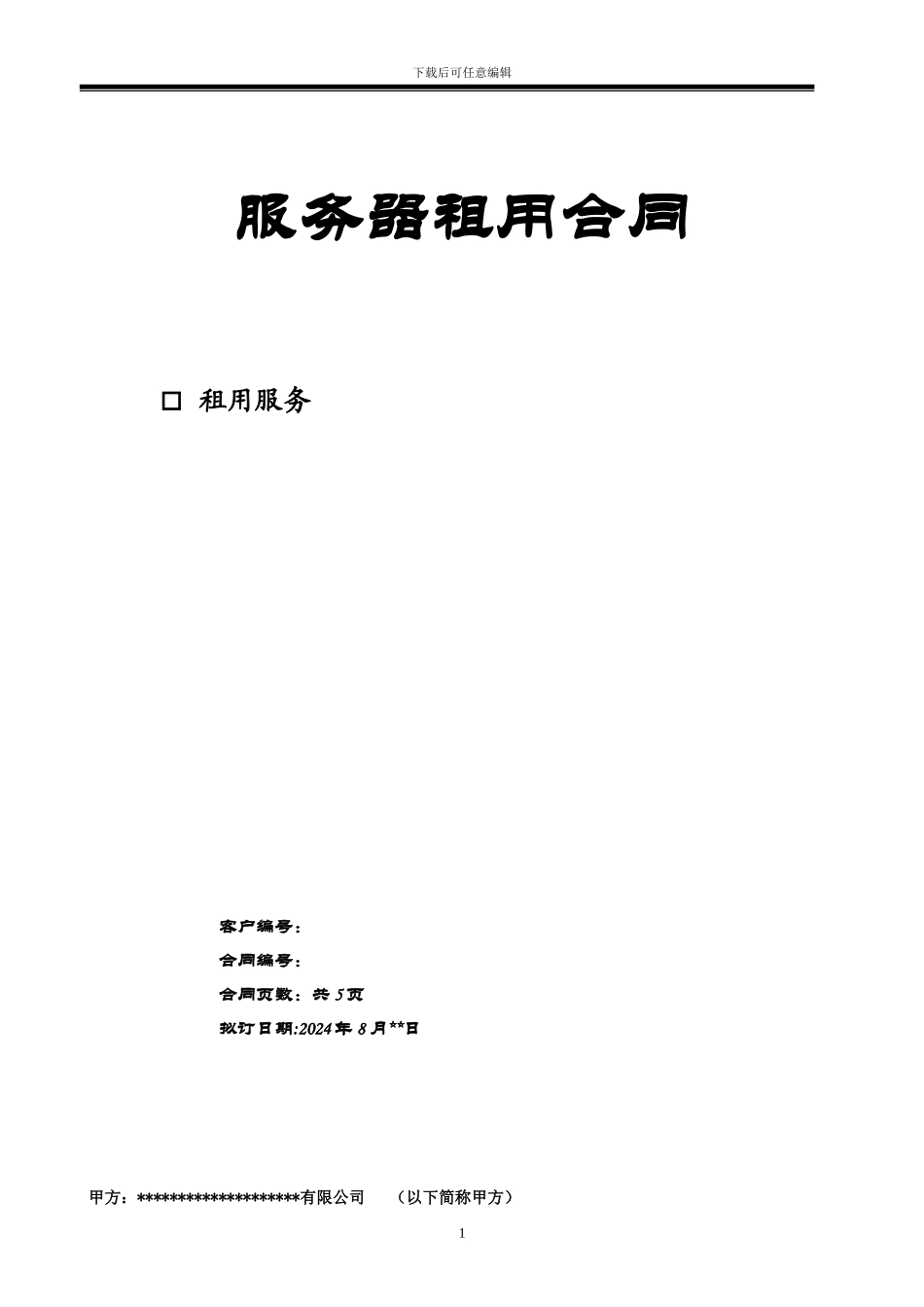 下载后可任意编辑

服务器租用合同

□ 租用服务

客户编号：

合同编号：

合同页数：共 5 页

拟订日期:2024 年 8 月**日

甲方：********************有限公司　（以下简称甲方）

1